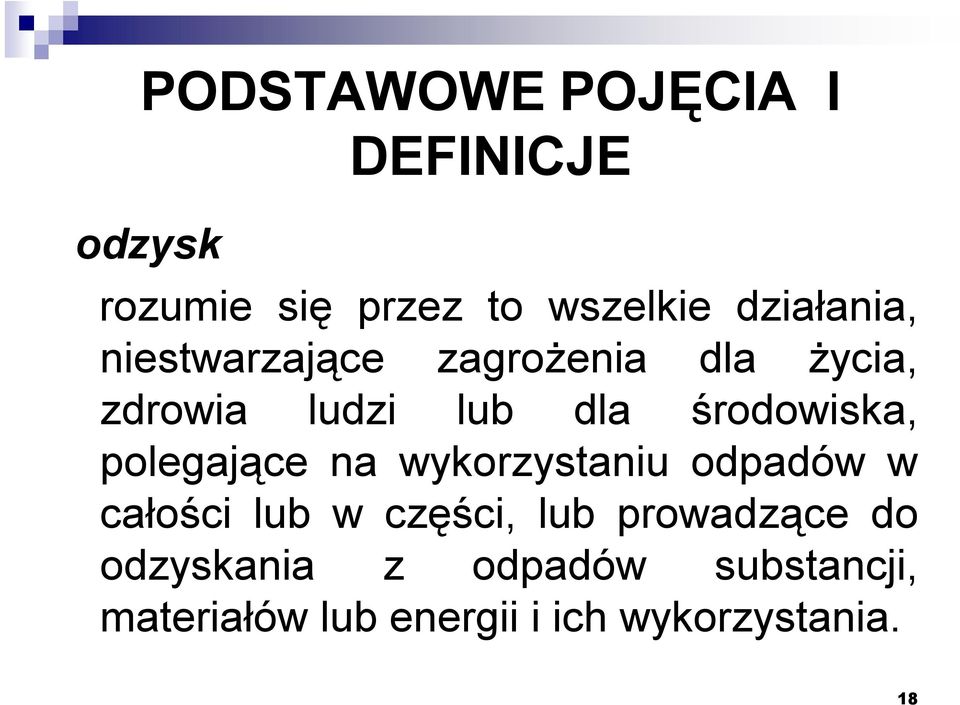 PODSTAWOWE POJĘCIA I DEFINICJE

odzysk

rozumie się przez to wszelkie działania, niestwarzające zagrożenia dla życia, zdrowia ludzi lub dla środowiska, polegające na wykorzystaniu odpadów w całości lub w części, lub prowadzące do odzyskania z odpadów substancji, materiałów lub energii i ich wykorzystania.

18